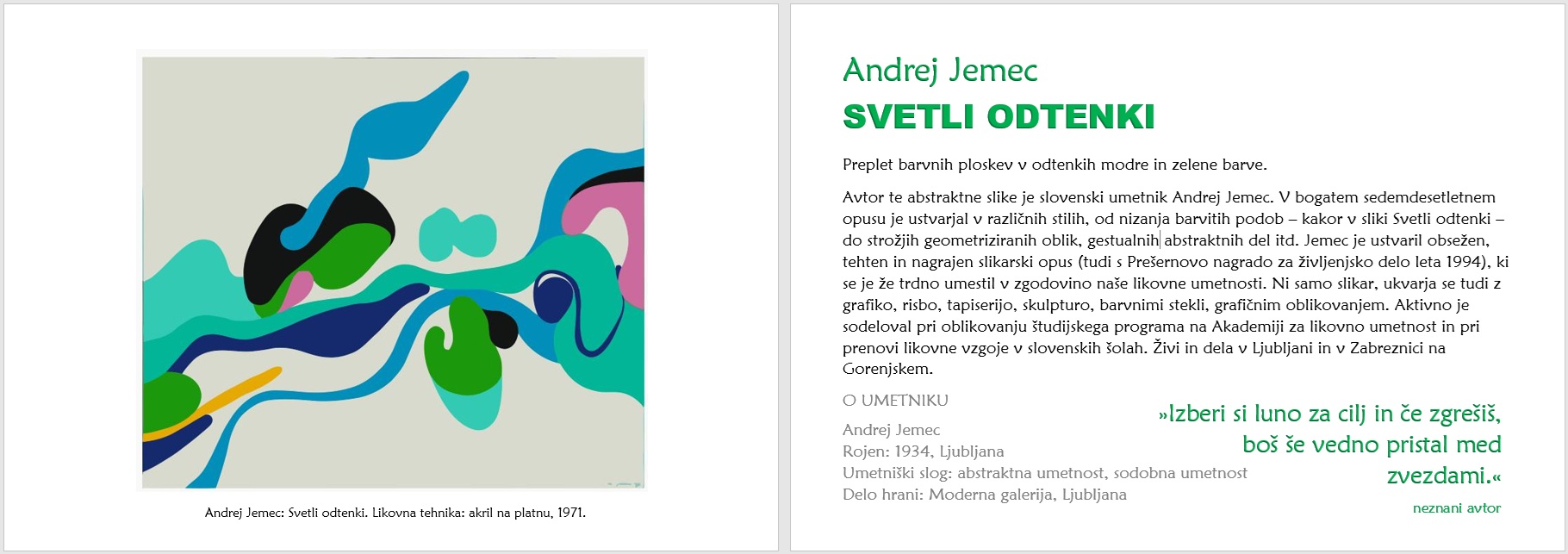 Andrej Jemec: Svetli odtenki. Likovna tehnika: akril na platnu, 1971.

Andrej Jemec
SVETLI ODTENKI

Preplet barvnih ploskev v odtenkih modre in zelene barve.

Avtor te abstraktne slike je slovenski umetnik Andrej Jemec. V bogatem sedemdesetletnem opusu je ustvarjal v različnih stilih, od nizanja barvitih podob – kakor v sliki Svetli odtenki – do strožjih geometriziranih oblik, gestualnih abstraktnih del itd. Jemec je ustvaril obsežen, tehten in nagrajen slikarski opus (tudi s Prešernovo nagrado za življenjsko delo leta 1994), ki se je že trdno umestil v zgodovino naše likovne umetnosti. Ni samo slikar, ukvarja se tudi z grafiko, risbo, tapiserijo, skulpturo, barvnimi stekli, grafičnim oblikovanjem. Aktivno je sodeloval pri oblikovanju študijskega programa na Akademiji za likovno umetnost in pri prenovi likovne vzgoje v slovenskih šolah. Živi in dela v Ljubljani in v Zabreznici na Gorenjskem.

O UMETNIKU

Andrej Jemec
Rojen: 1934, Ljubljana
Umetniški slog: abstraktna umetnost, sodobna umetnost
Delo hrani: Moderna galerija, Ljubljana

»Izberi si luno za cilj in če zgrešiš, boš še vedno pristal med zvezdami.«
neznani avtor